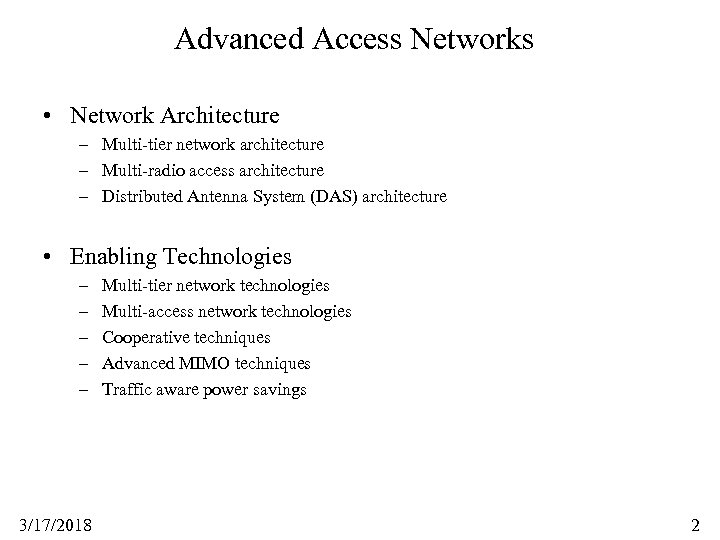 Advanced Access Networks

• Network Architecture
– Multi-tier network architecture
– Multi-radio access architecture
– Distributed Antenna System (DAS) architecture

• Enabling Technologies
– Multi-tier network technologies
– Multi-access network technologies
– Cooperative techniques
– Advanced MIMO techniques
– Traffic aware power savings

3/17/2018

2